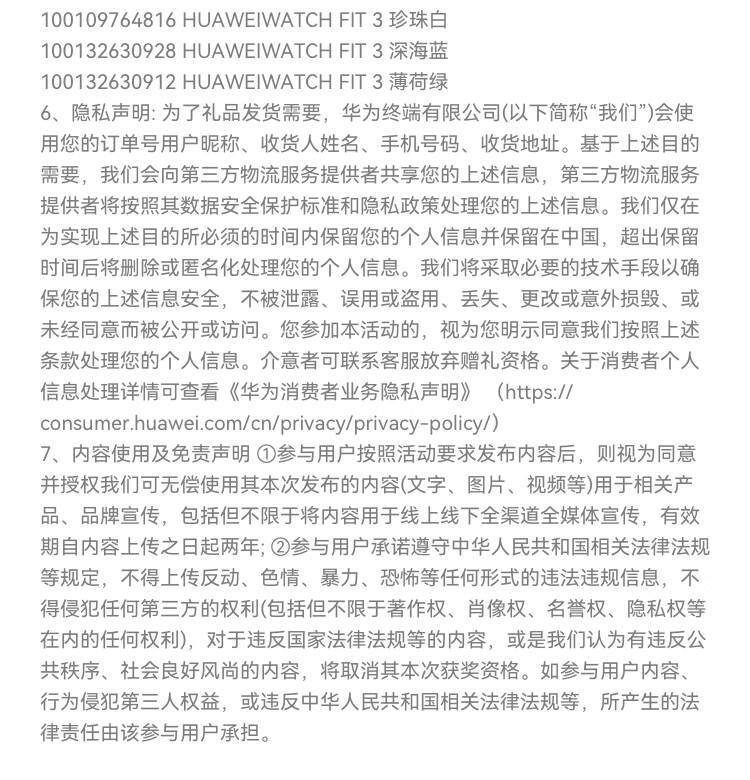 100109764816 HUAWEIWATCH FIT 3 珍珠白
100132630928 HUAWEIWATCH FIT 3 深海蓝
100132630912 HUAWEIWATCH FIT 3 薄荷绿
6、隐私声明: 为了礼品发货需要，华为终端有限公司(以下简称“我们”)会使用您的订单号用户昵称、收货人姓名、手机号码、收货地址。基于上述目的需要，我们会向第三方物流服务提供者共享您的上述信息，第三方物流服务提供者将按照其数据安全保护标准和隐私政策处理您的上述信息。我们仅在为实现上述目的所必须的时间内保留您的个人信息并保留在中国，超出保留时间后将删除或匿名化处理您的个人信息。我们将采取必要的技术手段以确保您的上述信息安全，不被泄露、误用或盗用、丢失、更改或意外损毁、或未经同意而被公开或访问。您参加本活动的，视为您明示同意我们按照上述条款处理您的个人信息。介意者可联系客服放弃赠礼资格。关于消费者个人信息处理详情可查看《华为消费者业务隐私声明》 （https://consumer.huawei.com/cn/privacy/privacy-policy/）
7、内容使用及免责声明 ①参与用户按照活动要求发布内容后，则视为同意并授权我们可无偿使用其本次发布的内容(文字、图片、视频等)用于相关产品、品牌宣传，包括但不限于将内容用于线上线下全渠道全媒体宣传，有效期自内容上传之日起两年; ②参与用户承诺遵守中华人民共和国相关法律法规等规定，不得上传反动、色情、暴力、恐怖等任何形式的违法违规信息，不得侵犯任何第三方的权利(包括但不限于著作权、肖像权、名誉权、隐私权等在内的任何权利)，对于违反国家法律法规等的内容，或是我们认为有违反公共秩序、社会良好风尚的内容，将取消其本次获奖资格。如参与用户内容、行为侵犯第三人权益，或违反中华人民共和国相关法律法规等，所产生的法律责任由该参与用户承担。